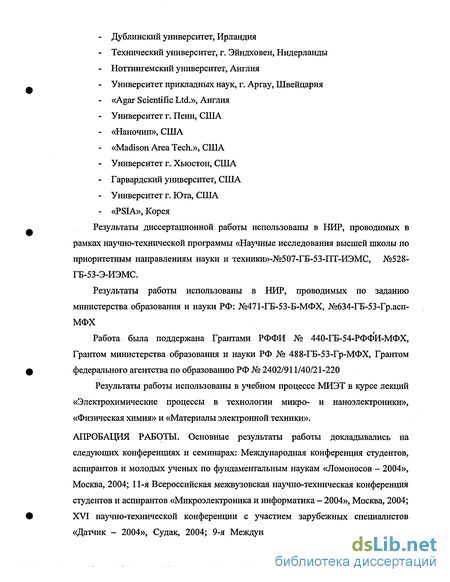 - Дублинский университет, Ирландия
- Технический университет, г. Эйндховен, Нидерланды
- Ноттингемский университет, Англия
- Университет прикладных наук, г. Аргау, Швейцария
- «Agar Scientific Ltd.», Англия
- Университет г. Пенн, США
- «Наночип», США
- «Madison Area Tech.», США
- Университет г. Хьюстон, США
- Гарвардский университет, США
- Университет г. Юта, США
- «PSIA», Корея

Результаты диссертационной работы использованы в НИР, проводимых в рамках научно-технической программы «Научные исследования высшей школы по приоритетным направлениям науки и техники»-№507-ГБ-53-ПТ-ИЭМС, №528-ГБ-53-Э-ИЭМС.

Результаты работы использованы в НИР, проводимых по заданию министерства образования и науки РФ: №471-ГБ-53-Б-МФХ, №634-ГБ-53-Гр.асп-МФХ

Работа была поддержана Грантами РФФИ № 440-ГБ-54-РФФИ-МФХ, Грантом министерства образования и науки РФ № 488-ГБ-53-Гр-МФХ, Грантом федерального агентства по образованию РФ № 2402/911/40/21-220

Результаты работы использованы в учебном процессе МИЭТ в курсе лекций «Электрохимические процессы в технологии микро- и наноэлектроники», «Физическая химия» и «Материалы электронной техники».

АПРОБАЦИЯ РАБОТЫ. Основные результаты работы докладывались на следующих конференциях и семинарах: Международная конференция студентов, аспирантов и молодых ученых по фундаментальным наукам «Ломоносов – 2004», Москва, 2004; 11-я Всероссийская межвузовская научно-техническая конференция студентов и аспирантов «Микроэлектроника и информатика – 2004», Москва, 2004; XVI научно-технической конференции с участием зарубежных специалистов «Датчик – 2004», Судак, 2004; 9-я Междун

dsLib.net
библиотека диссертаций